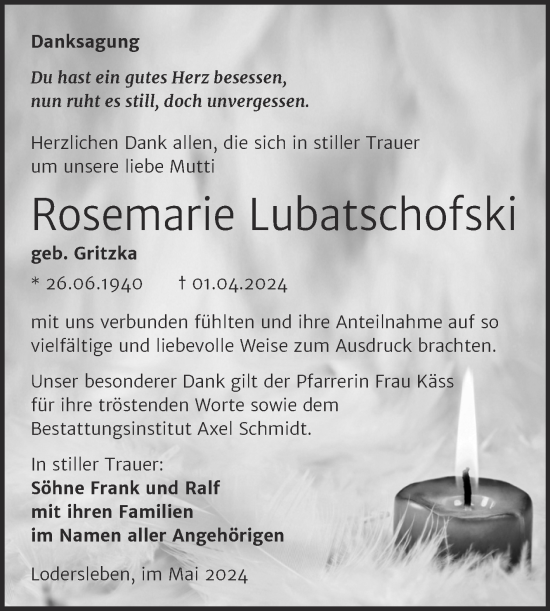 Danksagung

Du hast ein gutes Herz besessen,
nun ruht es still, doch unvergessen.

Herzlichen Dank allen, die sich in stiller Trauer
um unsere liebe Mutti

Rosemarie Lubatschofski

geb. Gritzka

* 26.06.1940 † 01.04.2024

mit uns verbunden fühlten und ihre Anteilnahme auf so vielfältige und liebevolle Weise zum Ausdruck brachten.

Unser besonderer Dank gilt der Pfarrerin Frau Käss für ihre tröstenden Worte sowie dem Bestattungsinstitut Axel Schmidt.

In stiller Trauer:
Söhne Frank und Ralf
mit ihren Familien
im Namen aller Angehörigen

Lodersleben, im Mai 2024